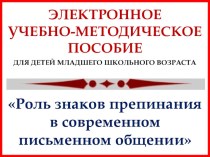 ЭЛЕКТРОННОЕ УЧЕБНО-МЕТОДИЧЕСКОЕ ПОСОБИЕ
ДЛЯ ДЕТЕЙ МЛАДШЕГО ШКОЛЬНОГО ВОЗРАСТА

«Роль знаков препинания в современном письменном общении»